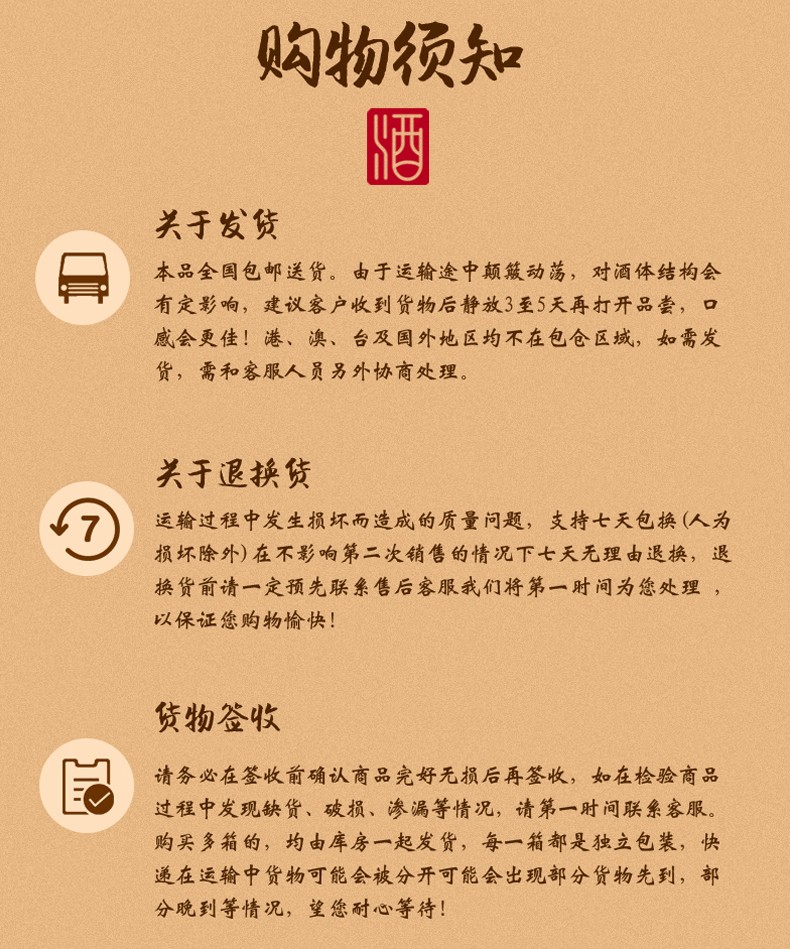 购物须知

酒

关于发货

本品全国包邮送货。由于运输途中颠簸动荡，对酒体结构会有定影响，建议客户收到货物后静放3至5天再打开品尝，口感会更佳！港、澳、台及国外地区均不在包仓区域，如需发货，需和客服人员另外协商处理。

关于退换货

7

运输过程中发生损坏而造成的质量问题，支持七天包换(人为损坏除外)在不影响第二次销售的情况下七天无理由退换，退换货前请一定预先联系售后客服我们将第一时间为您处理，以保证您购物愉快！

货物签收

请务必在签收前确认商品完好无损后再签收，如在检验商品过程中发现缺货、破损、渗漏等情况，请第一时间联系客服。购买多箱的，均由库房一起发货，每一箱都是独立包装，快递在运输中货物可能会被分开可能会出现部分货物先到，部分晚到等情况，望您耐心等待！